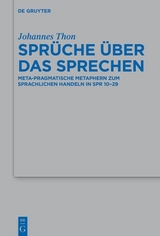 DE GRUYTER

Johannes Thon

SPRÜCHE ÜBER DAS SPRECHEN

META-PRAGMATISCHE METAPHERN ZUM SPRACHLICHEN HANDELN IN SPR 10–29

DE G